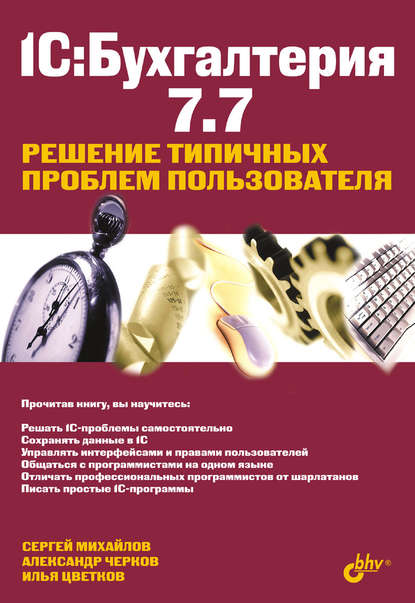 1С:Бухгалтерия 7.7

РЕШЕНИЕ ТИПИЧНЫХ ПРОБЛЕМ ПОЛЬЗОВАТЕЛЯ

Прочитав книгу, вы научитесь:

Решать 1С-проблемы самостоятельно
Сохранять данные в 1С
Управлять интерфейсами и правами пользователей
Общаться с программистами на одном языке
Отличать профессиональных программистов от шарлатанов
Писать простые 1С-программы

СЕРГЕЙ МИХАЙЛОВ
АЛЕКСАНДР ЧЕРКОВ
ИЛЬЯ ЦВЕТКОВ

bhv®